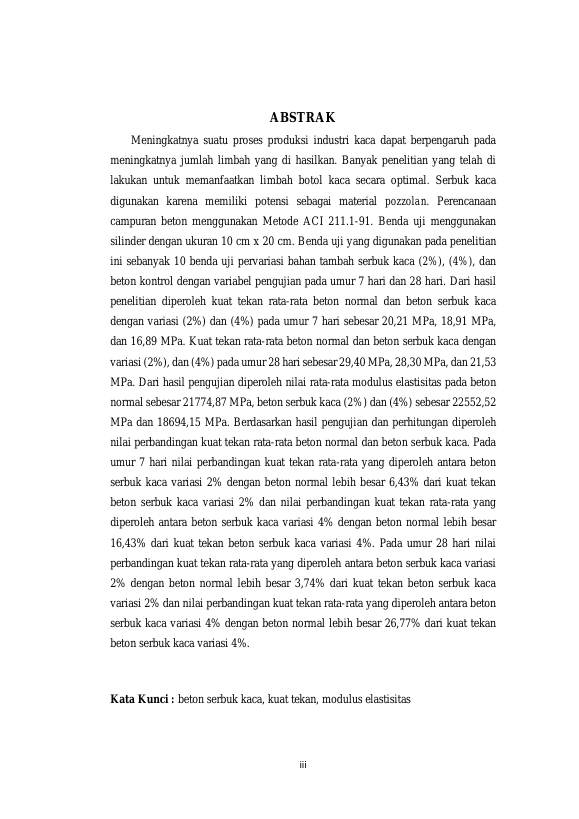 ABSTRAK

Meningkatnya suatu proses produksi industri kaca dapat berpengaruh pada meningkatnya jumlah limbah yang di hasilkan. Banyak penelitian yang telah di lakukan untuk memanfaatkan limbah botol kaca secara optimal. Serbuk kaca digunakan karena memiliki potensi sebagai material pozzolan. Perencanaan campuran beton menggunakan Metode ACI 211.1-91. Benda uji menggunakan silinder dengan ukuran 10 cm x 20 cm. Benda uji yang digunakan pada penelitian ini sebanyak 10 benda uji pervariasi bahan tambah serbuk kaca (2%), (4%), dan beton kontrol dengan variabel pengujian pada umur 7 hari dan 28 hari. Dari hasil penelitian diperoleh kuat tekan rata-rata beton normal dan beton serbuk kaca dengan variasi (2%) dan (4%) pada umur 7 hari sebesar 20,21 MPa, 18,91 MPa, dan 16,89 MPa. Kuat tekan rata-rata beton normal dan beton serbuk kaca dengan variasi (2%), dan (4%) pada umur 28 hari sebesar 29,40 MPa, 28,30 MPa, dan 21,53 MPa. Dari hasil pengujian diperoleh nilai rata-rata modulus elastisitas pada beton normal sebesar 21774,87 MPa, beton serbuk kaca (2%) dan (4%) sebesar 22552,52 MPa dan 18694,15 MPa. Berdasarkan hasil pengujian dan perhitungan diperoleh nilai perbandingan kuat tekan rata-rata beton normal dan beton serbuk kaca. Pada umur 7 hari nilai perbandingan kuat tekan rata-rata yang diperoleh antara beton serbuk kaca variasi 2% dengan beton normal lebih besar 6,43% dari kuat tekan beton serbuk kaca variasi 2% dan nilai perbandingan kuat tekan rata-rata yang diperoleh antara beton serbuk kaca variasi 4% dengan beton normal lebih besar 16,43% dari kuat tekan beton serbuk kaca variasi 4%. Pada umur 28 hari nilai perbandingan kuat tekan rata-rata yang diperoleh antara beton serbuk kaca variasi 2% dengan beton normal lebih besar 3,74% dari kuat tekan beton serbuk kaca variasi 2% dan nilai perbandingan kuat tekan rata-rata yang diperoleh antara beton serbuk kaca variasi 4% dengan beton normal lebih besar 26,77% dari kuat tekan beton serbuk kaca variasi 4%.

Kata Kunci : beton serbuk kaca, kuat tekan, modulus elastisitas

iii